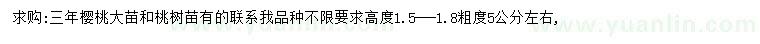 求购:三年樱桃大苗和桃树苗有的联系我品种不限要求高度1.5——1.8粗度5公分左右，

www.yuanlin.com